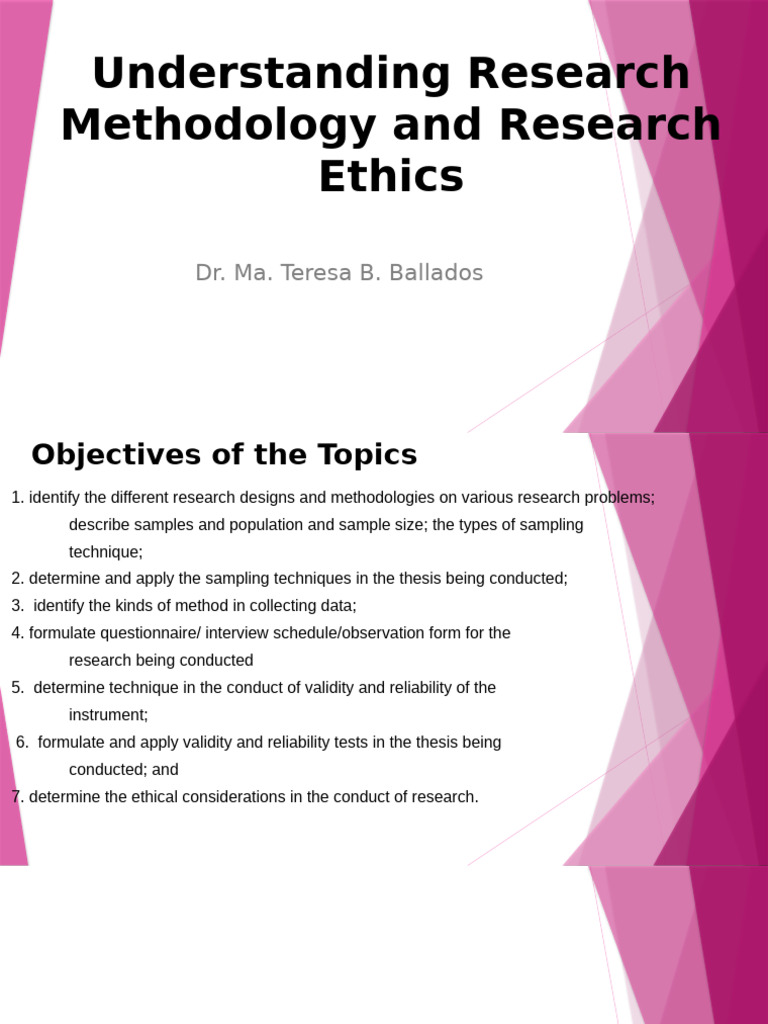 Understanding Research Methodology and Research Ethics

Dr. Ma. Teresa B. Ballados

Objectives of the Topics

1. identify the different research designs and methodologies on various research problems; describe samples and population and sample size; the types of sampling technique;
2. determine and apply the sampling techniques in the thesis being conducted;
3. identify the kinds of method in collecting data;
4. formulate questionnaire/ interview schedule/observation form for the research being conducted
5. determine technique in the conduct of validity and reliability of the instrument;
6. formulate and apply validity and reliability tests in the thesis being conducted; and
7. determine the ethical considerations in the conduct of research.